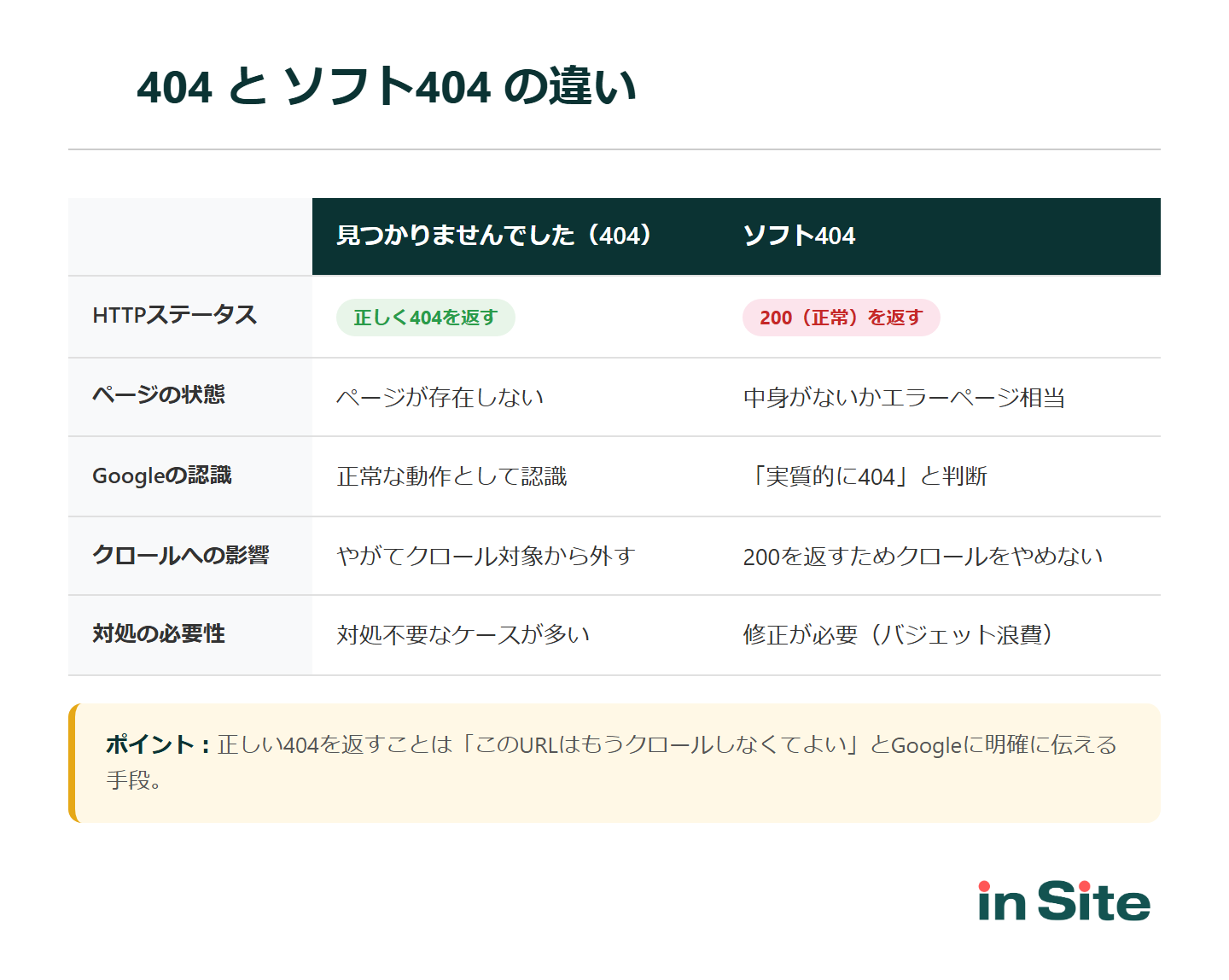 404 と ソフト404 の違い

| | 見つかりませんでした（404） | ソフト404 |
|---|---|---|
| HTTPステータス | 正しく404を返す | 200（正常）を返す |
| ページの状態 | ページが存在しない | 中身がないかエラーページ相当 |
| Googleの認識 | 正常な動作として認識 | 「実質的に404」と判断 |
| クロールへの影響 | やがてクロール対象から外す | 200を返すためクロールをやめない |
| 対処の必要性 | 対処不要なケースが多い | 修正が必要（バジェット浪費） |

ポイント：正しい404を返すことは「このURLはもうクロールしなくてよい」とGoogleに明確に伝える手段。

in Site